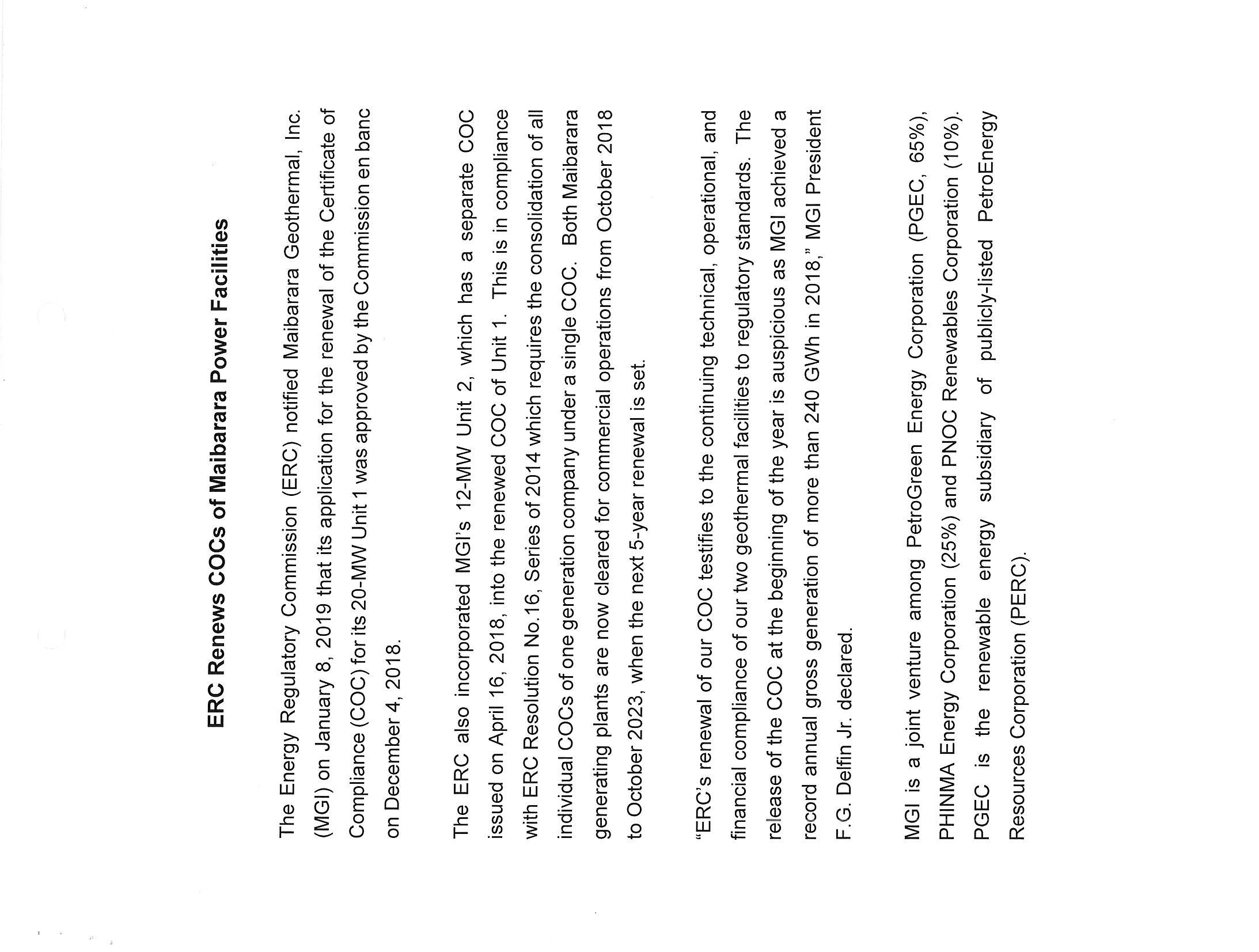 ERC Renews COCs of Maibarara Power Facilities

The Energy Regulatory Commission (ERC) notified Maibarara Geothermal, Inc. (MGI) on January 8, 2019 that its application for the renewal of the Certificate of Compliance (COC) for its 20-MW Unit 1 was approved by the Commission en banc on December 4, 2018.

The ERC also incorporated MGI's 12-MW Unit 2, which has a separate COC issued on April 16, 2018, into the renewed COC of Unit 1. This is in compliance with ERC Resolution No.16, Series of 2014 which requires the consolidation of all individual COCs of one generation company under a single COC. Both Maibarara generating plants are now cleared for commercial operations from October 2018 to October 2023, when the next 5-year renewal is set.

"ERC's renewal of our COC testifies to the continuing technical, operational, and financial compliance of our two geothermal facilities to regulatory standards. The release of the COC at the beginning of the year is auspicious as MGI achieved a record annual gross generation of more than 240 GWh in 2018," MGI President F.G. Delfin Jr. declared.

MGI is a joint venture among PetroGreen Energy Corporation (PGEC, 65%), PHINMA Energy Corporation (25%) and PNOC Renewables Corporation (10%). PGEC is the renewable energy subsidiary of publicly-listed PetroEnergy Resources Corporation (PERC).